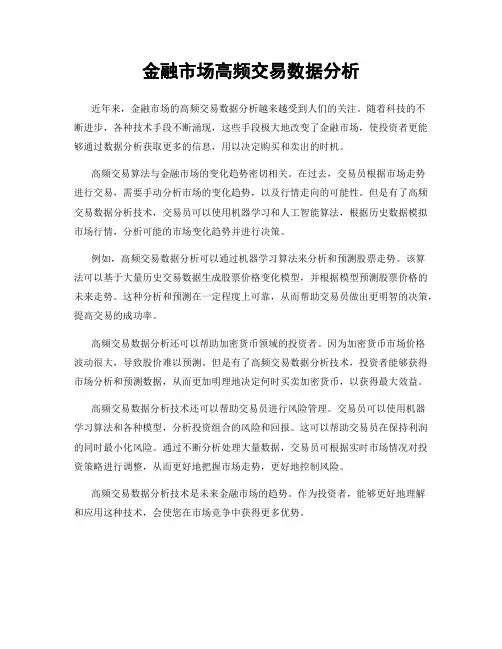 金融市场高频交易数据分析

近年来，金融市场的高频交易数据分析越来越受到人们的关注。随着科技的不断进步，各种技术手段不断涌现，这些手段极大地改变了金融市场，使投资者更能够通过数据分析获取更多的信息，用以决定购买和卖出的时机。

高频交易算法与金融市场的变化趋势密切相关。在过去，交易员根据市场走势进行交易，需要手动分析市场的变化趋势，以及行情走向的可能性。但是有了高频交易数据分析技术，交易员可以使用机器学习和人工智能算法，根据历史数据模拟市场行情，分析可能的市场变化趋势并进行决策。

例如，高频交易数据分析可以通过机器学习算法来分析和预测股票走势。该算法可以基于大量历史交易数据生成股票价格变化模型，并根据模型预测股票价格的未来走势。这种分析和预测在一定程度上可靠，从而帮助交易员做出更明智的决策，提高交易的成功率。

高频交易数据分析还可以帮助加密货币领域的投资者。因为加密货币市场价格波动很大，导致股价难以预测。但是有了高频交易数据分析技术，投资者能够获得市场分析和预测数据，从而更加明理地决定何时买卖加密货币，以获得最大效益。

高频交易数据分析技术还可以帮助交易员进行风险管理。交易员可以使用机器学习算法和各种模型，分析投资组合的风险和回报。这可以帮助交易员在保持利润的同时最小化风险。通过不断分析处理大量数据，交易员可根据实时市场情况对投资策略进行调整，从而更好地把握市场走势，更好地控制风险。

高频交易数据分析技术是未来金融市场的趋势。作为投资者，能够更好地理解和应用这种技术，会使您在市场竞争中获得更多优势。